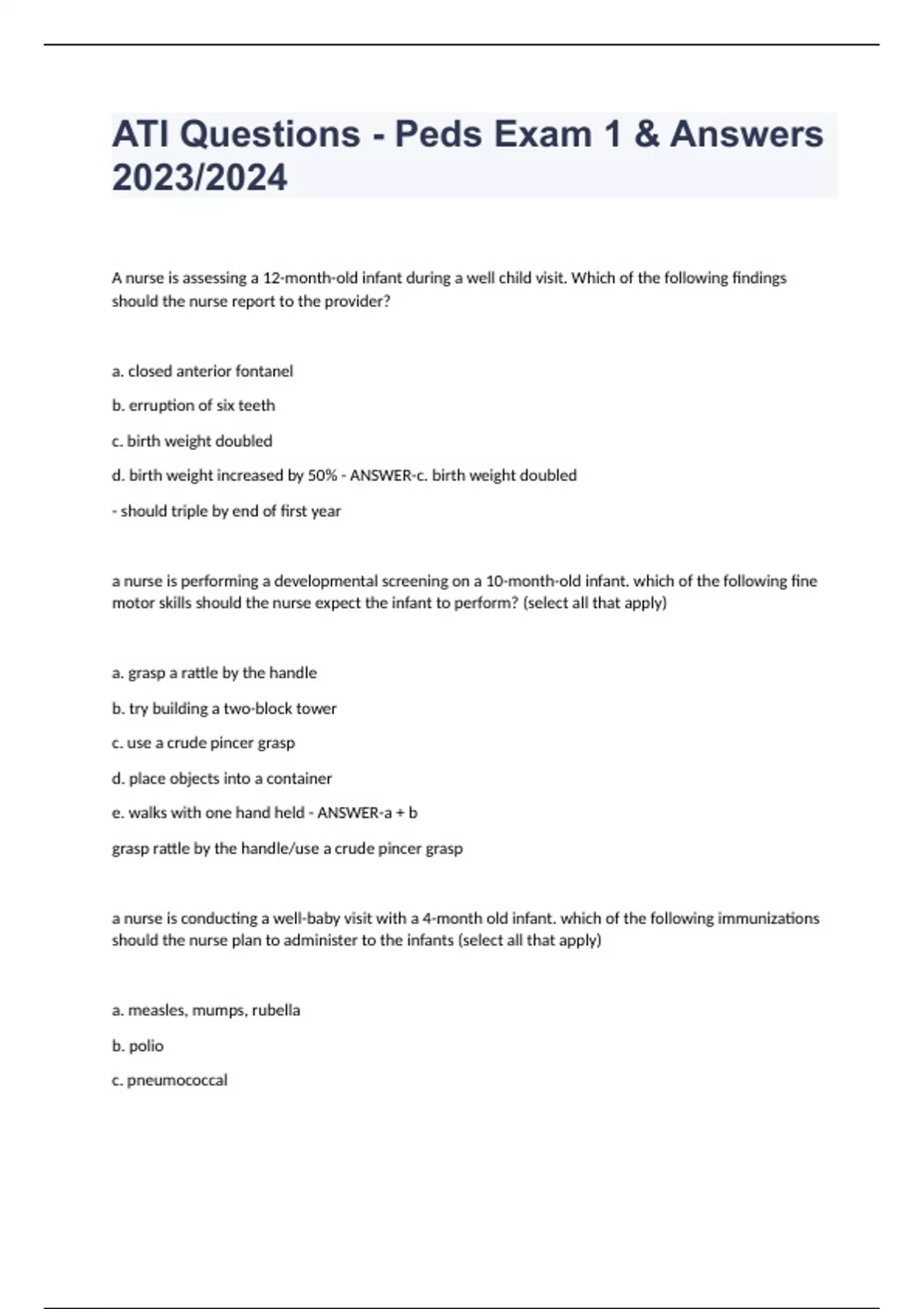 ATI Questions - Peds Exam 1 & Answers 2023/2024

A nurse is assessing a 12-month-old infant during a well child visit. Which of the following findings should the nurse report to the provider?

a. closed anterior fontanel

b. erruption of six teeth

c. birth weight doubled

d. birth weight increased by 50% - ANSWER-c. birth weight doubled

- should triple by end of first year

a nurse is performing a developmental screening on a 10-month-old infant. which of the following fine motor skills should the nurse expect the infant to perform? (select all that apply)

a. grasp a rattle by the handle

b. try building a two-block tower

c. use a crude pincer grasp

d. place objects into a container

e. walks with one hand held - ANSWER-a + b

grasp rattle by the handle/use a crude pincer grasp

a nurse is conducting a well-baby visit with a 4-month old infant. which of the following immunizations should the nurse plan to administer to the infants (select all that apply)

a. measles, mumps, rubella

b. polio

c. pneumococcal